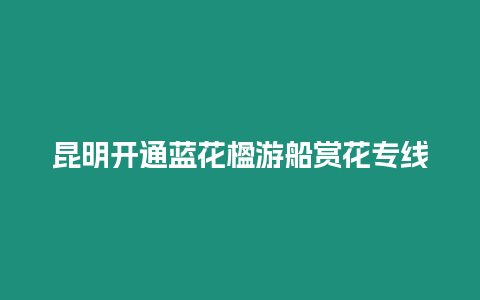 昆明开通蓝花楹游船赏花专线